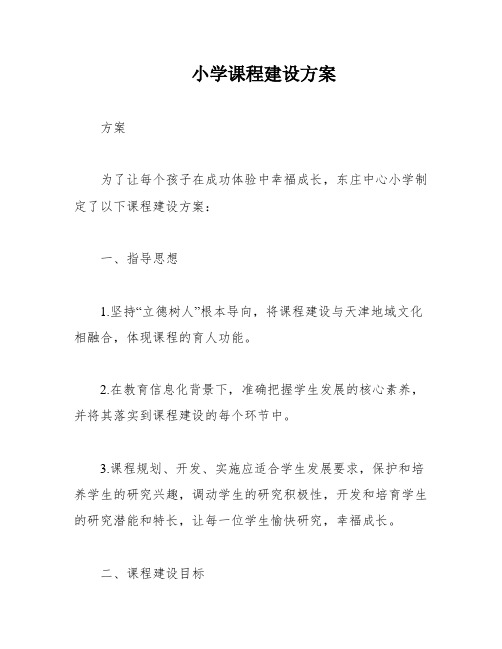 小学课程建设方案

方案

为了让每个孩子在成功体验中幸福成长，东庄中心小学制定了以下课程建设方案：

一、指导思想

1.坚持“立德树人”根本导向，将课程建设与天津地域文化相融合，体现课程的育人功能。

2.在教育信息化背景下，准确把握学生发展的核心素养，并将其落实到课程建设的每个环节中。

3.课程规划、开发、实施应适合学生发展要求，保护和培养学生的研究兴趣，调动学生的研究积极性，开发和培育学生的研究潜能和特长，让每一位学生愉快研究，幸福成长。

二、课程建设目标